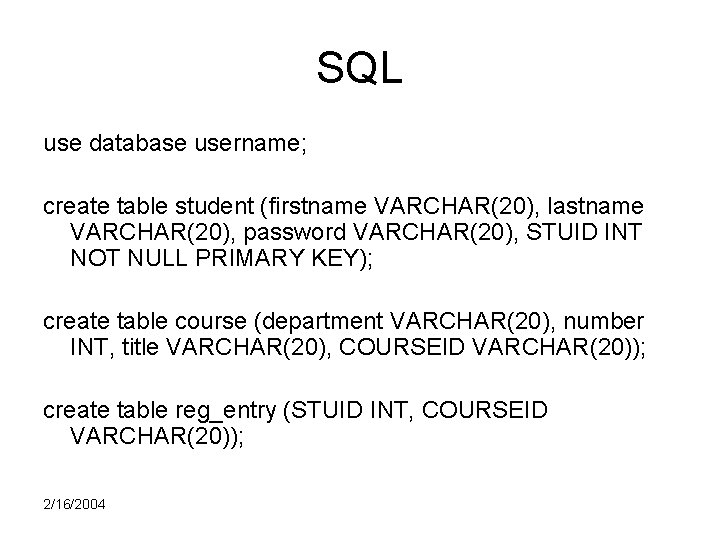 SQL

use database username;

create table student (firstname VARCHAR(20), lastname VARCHAR(20), password VARCHAR(20), STUID INT NOT NULL PRIMARY KEY);

create table course (department VARCHAR(20), number INT, title VARCHAR(20), COURSEID VARCHAR(20));

create table reg_entry (STUID INT, COURSEID VARCHAR(20));

2/16/2004